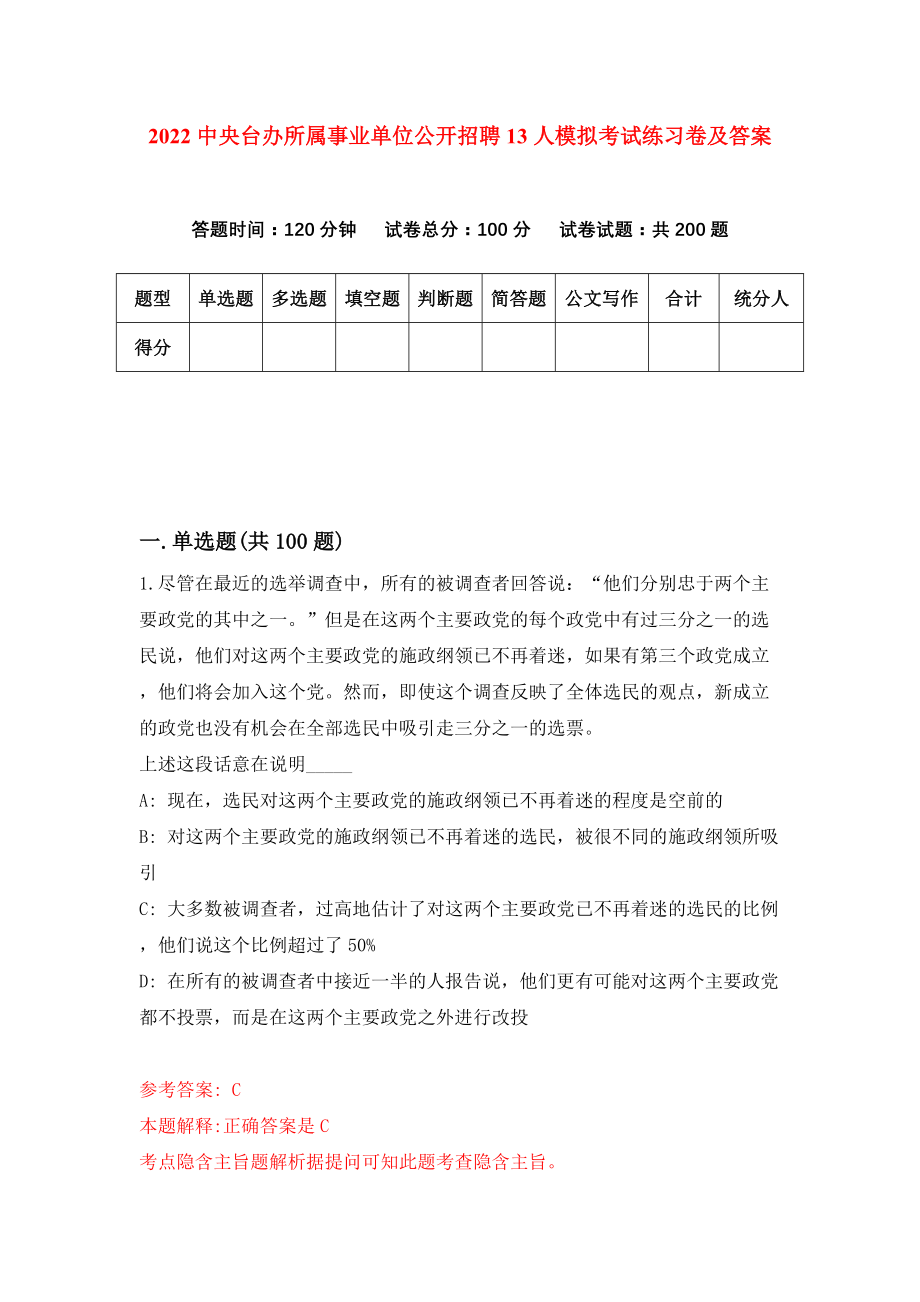 2022 中央台办所属事业单位公开招聘 13 人模拟考试练习卷及答案

答题时间：120 分钟　试卷总分：100 分　试卷试题：共 200 题

| 题型 | 单选题 | 多选题 | 填空题 | 判断题 | 简答题 | 公文写作 | 合计 | 统分人 |
|---|---|---|---|---|---|---|---|---|
| 得分 | | | | | | | | |

一.单选题(共 100 题)

1.尽管在最近的选举调查中，所有的被调查者回答说：“他们分别忠于两个主要政党的其中之一。”但是在这两个主要政党的每个政党中有过三分之一的选民说，他们对这两个主要政党的施政纲领已不再着迷，如果有第三个政党成立，他们将会加入这个党。然而，即使这个调查反映了全体选民的观点，新成立的政党也没有机会在全部选民中吸引走三分之一的选票。

上述这段话意在说明_____

A: 现在，选民对这两个主要政党的施政纲领已不再着迷的程度是空前的

B: 对这两个主要政党的施政纲领已不再着迷的选民，被很不同的施政纲领所吸引

C: 大多数被调查者，过高地估计了对这两个主要政党已不再着迷的选民的比例，他们说这个比例超过了 50%

D: 在所有的被调查者中接近一半的人报告说，他们更有可能对这两个主要政党都不投票，而是在这两个主要政党之外进行改投

参考答案: C

本题解释:正确答案是 C

考点隐含主旨题解析据提问可知此题考查隐含主旨。